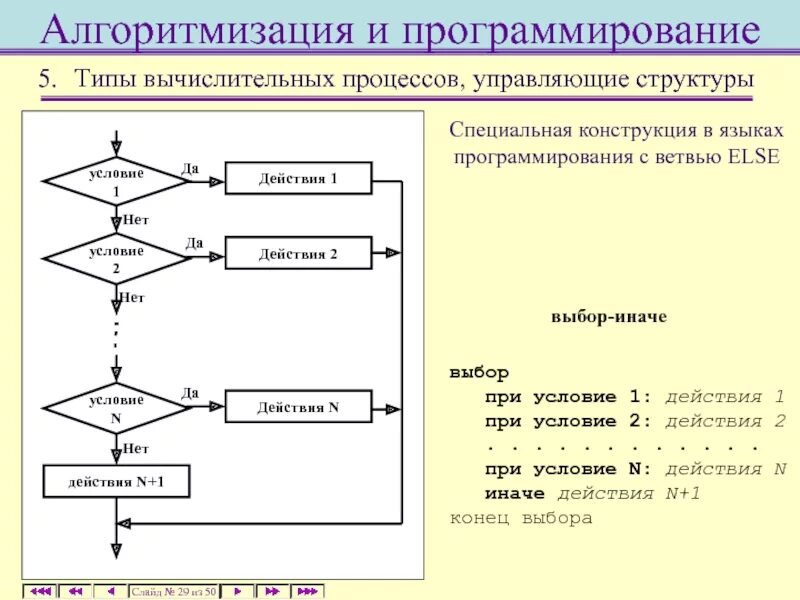 Алгоритмизация и программирование

5. Типы вычислительных процессов, управляющие структуры

условие 1

Да

Действия 1

Нет

условие 2

Да

Действия 2

Нет

условие N

Да

Действия N

Нет

действия N+1

Специальная конструкция в языках программирования с ветвью ELSE

выбор-иначе

выбор
при условие 1: действия 1
при условие 2: действия 2
. . . . . . . . . . . . .
при условие N: действия N
иначе действия N+1
конец выбора

Слайд № 29 из 50